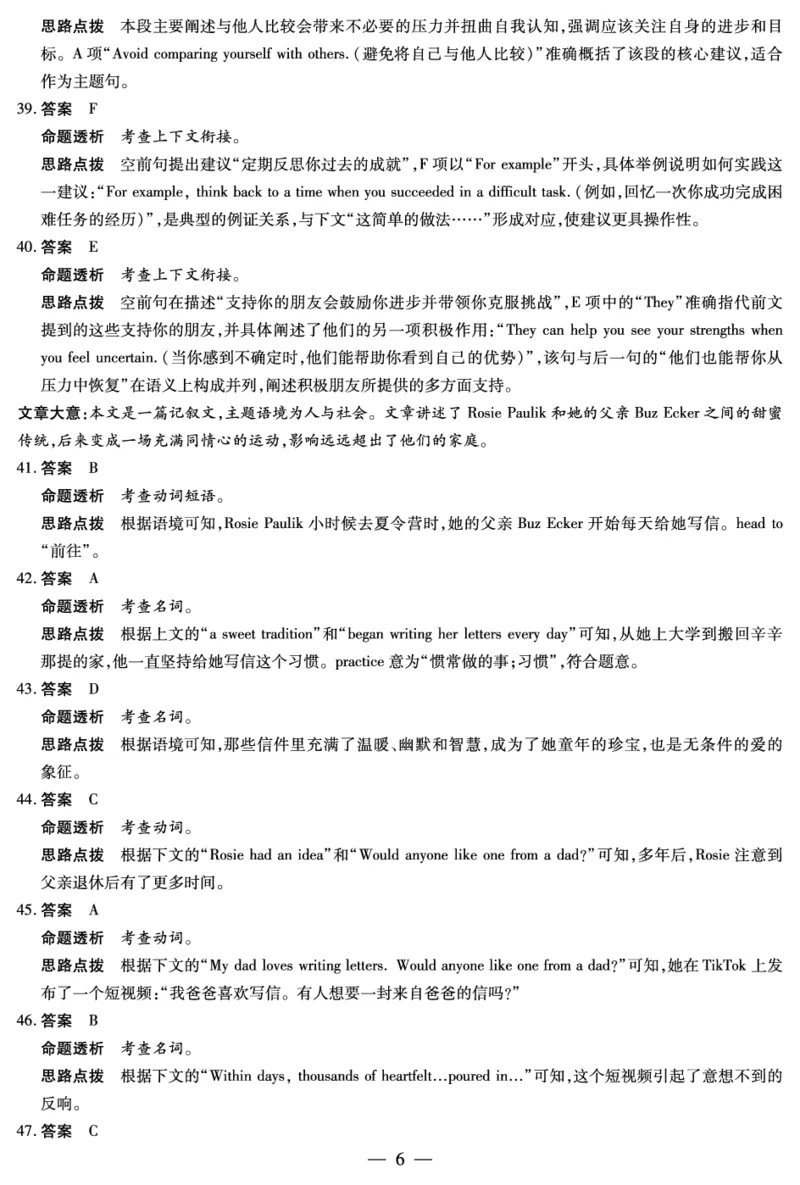 思路点拨　本段主要阐述与他人比较会带来不必要的压力并扭曲自我认知，强调应该关注自身的进步和目标。A 项“Avoid comparing yourself with others.（避免将自己与他人比较）”准确概括了该段的核心建议，适合作为主题句。

39. 答案　F

命题透析　考查上下文衔接。

思路点拨　空前句提出建议“定期反思你过去的成就”，F 项以“For example”开头，具体举例说明如何实践这一建议：“For example, think back to a time when you succeeded in a difficult task.（例如，回忆一次你成功完成困难任务的经历）”，是典型的例证关系，与下文“这简单的做法……”形成对应，使建议更具操作性。

40. 答案　E

命题透析　考查上下文衔接。

思路点拨　空前句在描述“支持你的朋友会鼓励你进步并带领你克服挑战”，E 项中的“They”准确指代前文提到的这些支持你的朋友，并具体阐述了他们的另一项积极作用：“They can help you see your strengths when you feel uncertain.（当你感到不确定时，他们能帮助你看到自己的优势）”，该句与后一句的“他们也能帮你从压力中恢复”在语义上构成并列，阐述积极朋友所提供的多方面支持。

文章大意：本文是一篇记叙文，主题语境为人与社会。文章讲述了 Rosie Paulik 和她的父亲 Buz Ecker 之间的甜蜜传统，后来变成一场充满同情心的运动，影响远远超出了他们的家庭。

41. 答案　B

命题透析　考查动词短语。

思路点拨　根据语境可知，Rosie Paulik 小时候去夏令营时，她的父亲 Buz Ecker 开始每天给她写信。head to “前往”。

42. 答案　A

命题透析　考查名词。

思路点拨　根据上文的“a sweet tradition”和“began writing her letters every day”可知，从她上大学到搬回辛辛那提的家，他一直坚持给她写信这个习惯。practice 意为“惯常做的事；习惯”，符合题意。

43. 答案　D

命题透析　考查名词。

思路点拨　根据语境可知，那些信件里充满了温暖、幽默和智慧，成为了她童年的珍宝，也是无条件的爱的象征。

44. 答案　C

命题透析　考查动词。

思路点拨　根据下文的“Rosie had an idea”和“Would anyone like one from a dad?”可知，多年后，Rosie 注意到父亲退休后有了更多时间。

45. 答案　A

命题透析　考查动词。

思路点拨　根据下文的“My dad loves writing letters. Would anyone like one from a dad?”可知，她在 TikTok 上发布了一个短视频：“我爸爸喜欢写信。有人想要一封来自爸爸的信吗？”

46. 答案　B

命题透析　考查名词。

思路点拨　根据下文的“Within days, thousands of heartfelt…poured in…”可知，这个短视频引起了意想不到的反响。

47. 答案　C

— 6 —